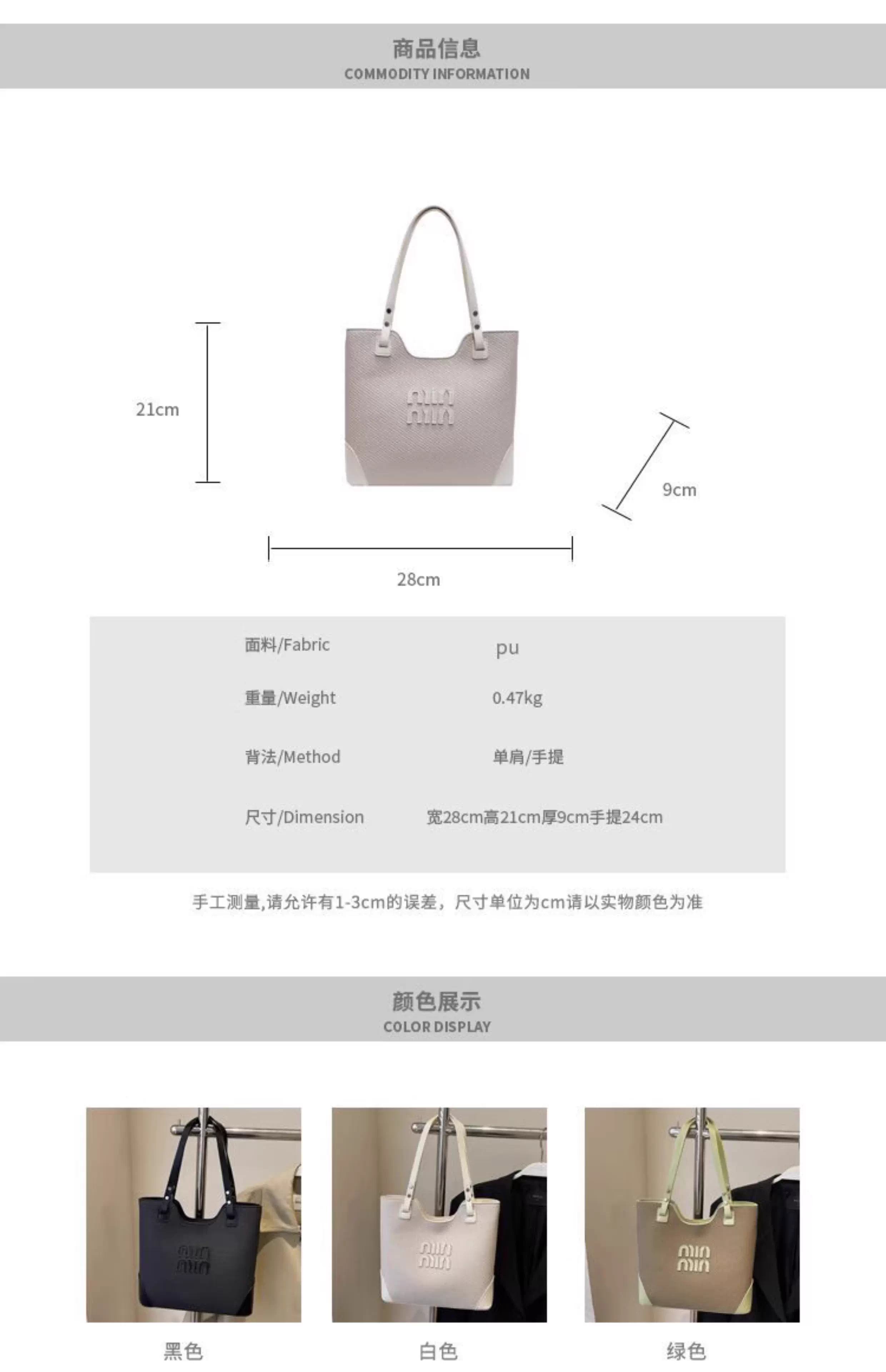 商品信息
COMMODITY INFORMATION

21cm

9cm

28cm

面料/Fabric pu

重量/Weight 0.47kg

背法/Method 单肩/手提

尺寸/Dimension 宽28cm高21cm厚9cm手提24cm

手工测量,请允许有1-3cm的误差，尺寸单位为cm请以实物颜色为准

颜色展示
COLOR DISPLAY

黑色 白色 绿色